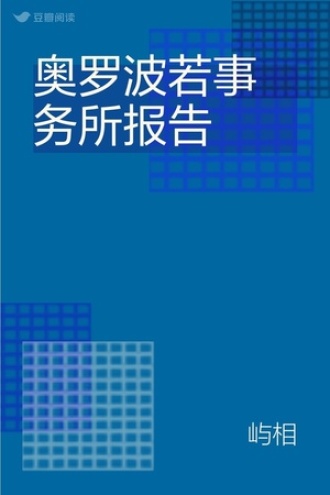 豆瓣阅读

奥罗波若事务所报告

屿相